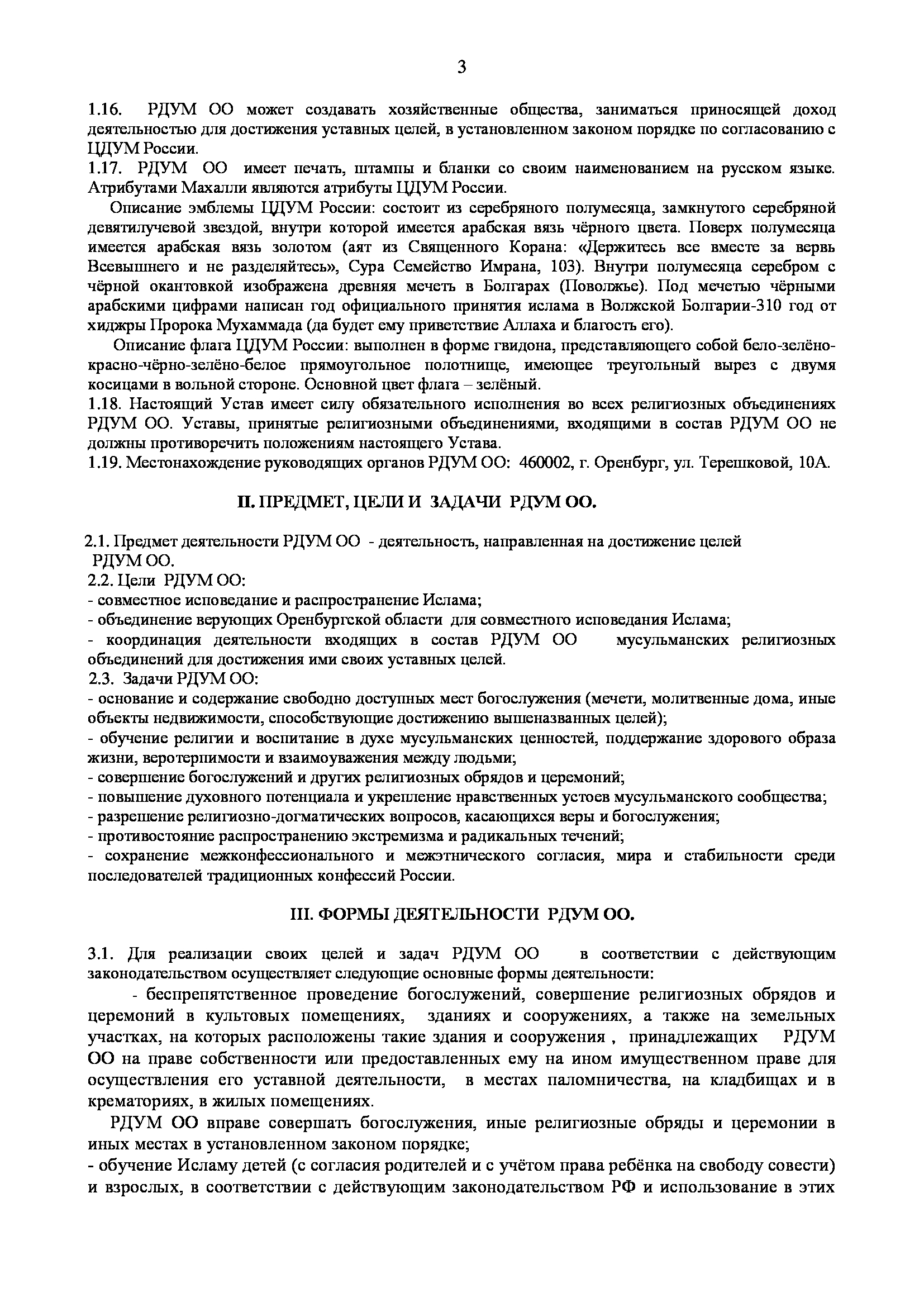 3

1.16. РДУМ ОО может создавать хозяйственные общества, заниматься приносящей доход деятельностью для достижения уставных целей, в установленном законом порядке по согласованию с ЦДУМ России.
1.17. РДУМ ОО имеет печать, штампы и бланки со своим наименованием на русском языке. Атрибутами Махалли являются атрибуты ЦДУМ России.

Описание эмблемы ЦДУМ России: состоит из серебряного полумесяца, замкнутого серебряной девятилучевой звездой, внутри которой имеется арабская вязь чёрного цвета. Поверх полумесяца имеется арабская вязь золотом (аят из Священного Корана: «Держитесь все вместе за вервь Всевышнего и не разделяйтесь», Сура Семейство Имрана, 103). Внутри полумесяца серебром с чёрной окантовкой изображена древняя мечеть в Болгарах (Поволжье). Под мечетью чёрными арабскими цифрами написан год официального принятия ислама в Волжской Болгарии-310 год от хиджры Пророка Мухаммада (да будет ему приветствие Аллаха и благость его).

Описание флага ЦДУМ России: выполнен в форме гвидона, представляющего собой бело-зелёно-красно-чёрно-зелёно-белое прямоугольное полотнище, имеющее треугольный вырез с двумя косицами в вольной стороне. Основной цвет флага – зелёный.
1.18. Настоящий Устав имеет силу обязательного исполнения во всех религиозных объединениях РДУМ ОО. Уставы, принятые религиозными объединениями, входящими в состав РДУМ ОО не должны противоречить положениям настоящего Устава.
1.19. Местонахождение руководящих органов РДУМ ОО: 460002, г. Оренбург, ул. Терешковой, 10А.

II. ПРЕДМЕТ, ЦЕЛИ И ЗАДАЧИ РДУМ ОО.

2.1. Предмет деятельности РДУМ ОО - деятельность, направленная на достижение целей РДУМ ОО.
2.2. Цели РДУМ ОО:
- совместное исповедание и распространение Ислама;
- объединение верующих Оренбургской области для совместного исповедания Ислама;
- координация деятельности входящих в состав РДУМ ОО мусульманских религиозных объединений для достижения ими своих уставных целей.
2.3. Задачи РДУМ ОО:
- основание и содержание свободно доступных мест богослужения (мечети, молитвенные дома, иные объекты недвижимости, способствующие достижению вышеназванных целей);
- обучение религии и воспитание в духе мусульманских ценностей, поддержание здорового образа жизни, веротерпимости и взаимоуважения между людьми;
- совершение богослужений и других религиозных обрядов и церемоний;
- повышение духовного потенциала и укрепление нравственных устоев мусульманского сообщества;
- разрешение религиозно-догматических вопросов, касающихся веры и богослужения;
- противостояние распространению экстремизма и радикальных течений;
- сохранение межконфессионального и межэтнического согласия, мира и стабильности среди последователей традиционных конфессий России.

III. ФОРМЫ ДЕЯТЕЛЬНОСТИ РДУМ ОО.

3.1. Для реализации своих целей и задач РДУМ ОО в соответствии с действующим законодательством осуществляет следующие основные формы деятельности:
- беспрепятственное проведение богослужений, совершение религиозных обрядов и церемоний в культовых помещениях, зданиях и сооружениях, а также на земельных участках, на которых расположены такие здания и сооружения , принадлежащих РДУМ ОО на праве собственности или предоставленных ему на ином имущественном праве для осуществления его уставной деятельности, в местах паломничества, на кладбищах и в крематориях, в жилых помещениях.

РДУМ ОО вправе совершать богослужения, иные религиозные обряды и церемонии в иных местах в установленном законом порядке;
- обучение Исламу детей (с согласия родителей и с учётом права ребёнка на свободу совести) и взрослых, в соответствии с действующим законодательством РФ и использование в этих